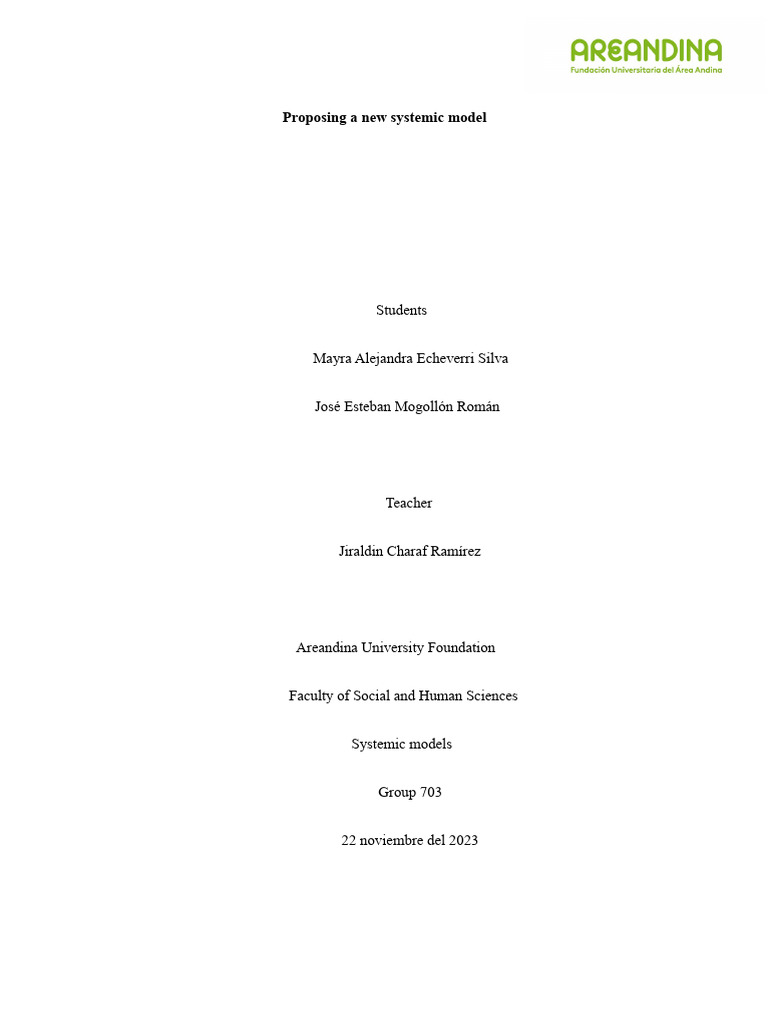 AREANDINA
Fundación Universitaria del Área Andina

Proposing a new systemic model

Students

Mayra Alejandra Echeverri Silva

José Esteban Mogollón Román

Teacher

Jiraldin Charaf Ramírez

Areandina University Foundation

Faculty of Social and Human Sciences

Systemic models

Group 703

22 noviembre del 2023